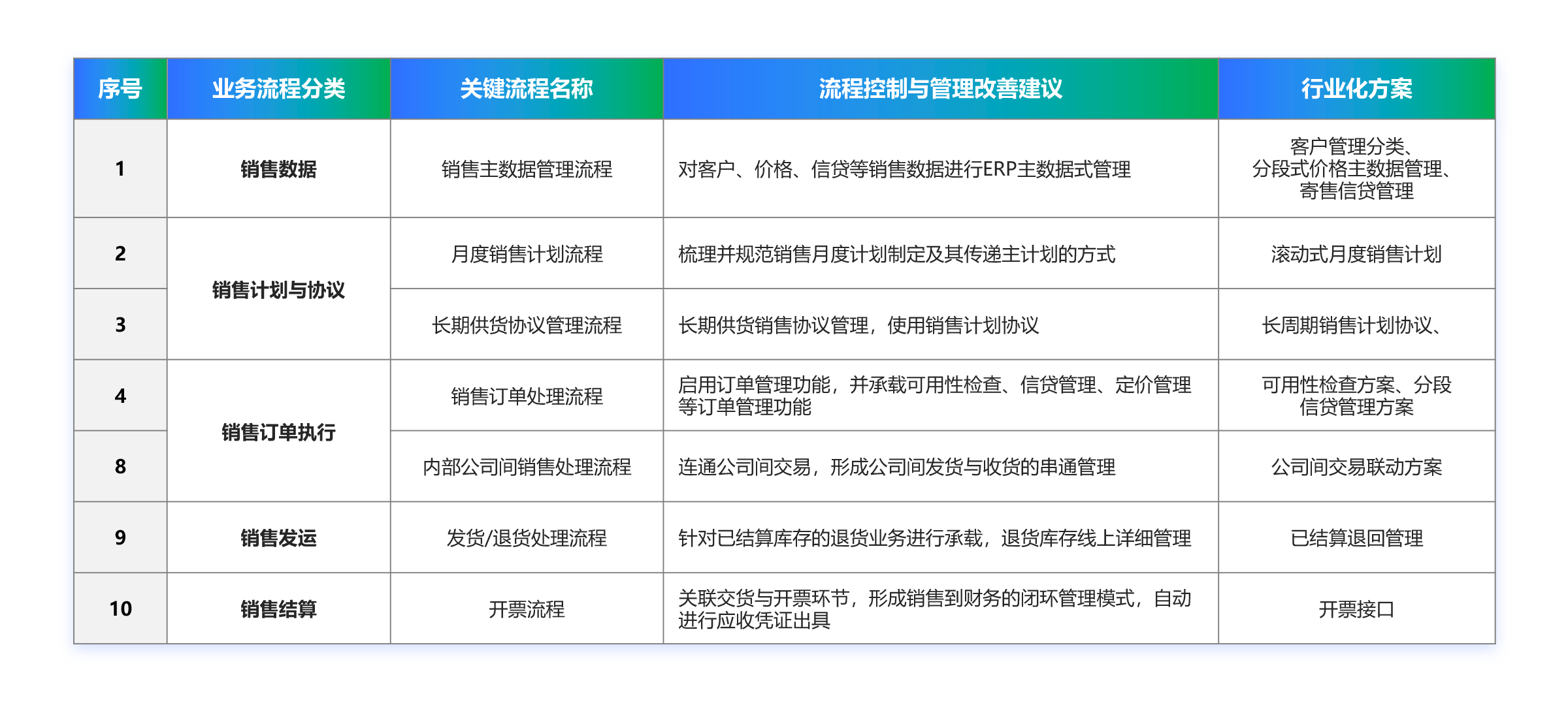 | 序号 | 业务流程分类 | 关键流程名称 | 流程控制与管理改善建议 | 行业化方案 |
|---|---|---|---|---|
| 1 | 销售数据 | 销售主数据管理流程 | 对客户、价格、信贷等销售数据进行ERP主数据式管理 | 客户管理分类、分段式价格主数据管理、寄售信贷管理 |
| 2 | 销售计划与协议 | 月度销售计划流程 | 梳理并规范销售月度计划制定及其传递主计划的方式 | 滚动式月度销售计划 |
| 3 | 销售计划与协议 | 长期供货协议管理流程 | 长期供货销售协议管理，使用销售计划协议 | 长周期销售计划协议、 |
| 4 | 销售订单执行 | 销售订单处理流程 | 启用订单管理功能，并承载可用性检查、信贷管理、定价管理等订单管理功能 | 可用性检查方案、分段信贷管理方案 |
| 8 | 销售订单执行 | 内部公司间销售处理流程 | 连通公司间交易，形成公司间发货与收货的串通管理 | 公司间交易联动方案 |
| 9 | 销售发运 | 发货/退货处理流程 | 针对已结算库存的退货业务进行承载，退货库存线上详细管理 | 已结算退回管理 |
| 10 | 销售结算 | 开票流程 | 关联交货与开票环节，形成销售到财务的闭环管理模式，自动进行应收凭证出具 | 开票接口 |